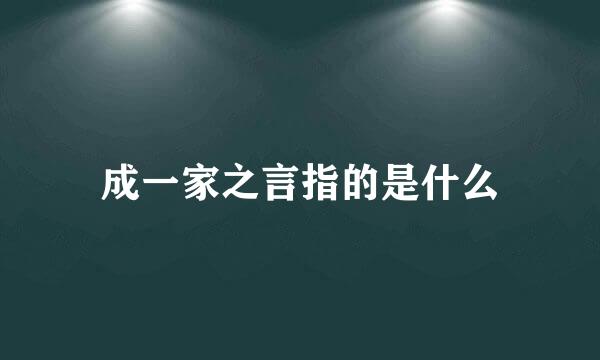 成一家之言指的是什么